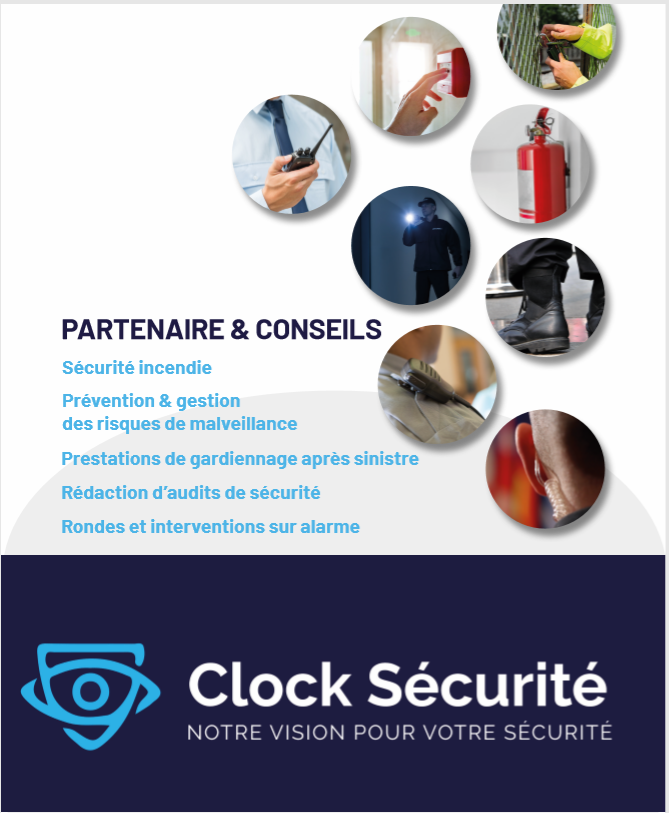 PARTENAIRE & CONSEILS

Sécurité incendie

Prévention & gestion des risques de malveillance

Prestations de gardiennage après sinistre

Rédaction d'audits de sécurité

Rondes et interventions sur alarme

Clock Sécurité

NOTRE VISION POUR VOTRE SÉCURITÉ